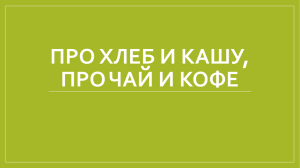 ПРО ХЛЕБ И КАШУ, ПРО ЧАЙ И КОФЕ